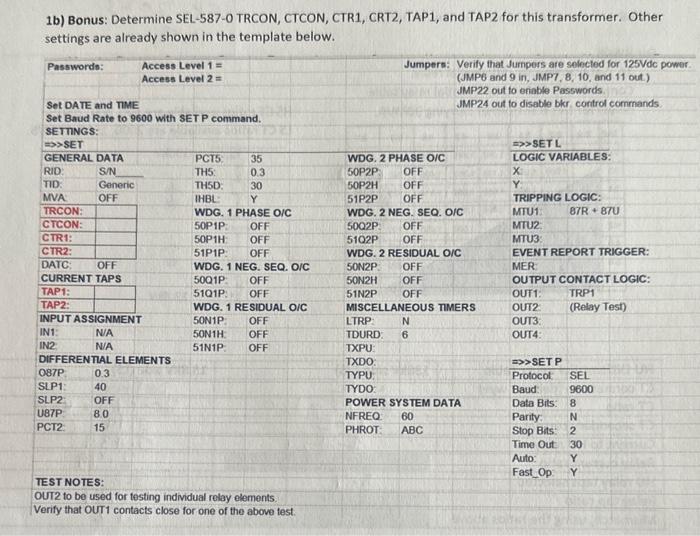 1b) Bonus: Determine SEL-587-0 TRCON, CTCON, CTR1, CRT2, TAP1, and TAP2 for this transformer. Other settings are already shown in the template below.

Passwords: Access Level 1 =
Access Level 2 =

Jumpers: Verify that Jumpers are selected for 125Vdc power. (JMP6 and 9 in, JMP7, 8, 10, and 11 out.)
JMP22 out to enable Passwords.
JMP24 out to disable bkr. control commands.

Set DATE and TIME
Set Baud Rate to 9600 with SET P command.
SETTINGS:
=>>SET

GENERAL DATA
RID: S/N____
TID: Generic
MVA: OFF
TRCON:
CTCON:
CTR1:
CTR2:
DATC: OFF
CURRENT TAPS
TAP1:
TAP2:
INPUT ASSIGNMENT
IN1: N/A
IN2: N/A
DIFFERENTIAL ELEMENTS
O87P: 0.3
SLP1: 40
SLP2: OFF
U87P: 8.0
PCT2: 15

PCT5: 35
TH5: 0.3
TH5D: 30
IHBL: Y
WDG. 1 PHASE O/C
50P1P: OFF
50P1H: OFF
51P1P: OFF
WDG. 1 NEG. SEQ. O/C
50Q1P: OFF
51Q1P: OFF
WDG. 1 RESIDUAL O/C
50N1P: OFF
50N1H: OFF
51N1P: OFF

WDG. 2 PHASE O/C
50P2P: OFF
50P2H: OFF
51P2P: OFF
WDG. 2 NEG. SEQ. O/C
50Q2P: OFF
51Q2P: OFF
WDG. 2 RESIDUAL O/C
50N2P: OFF
50N2H: OFF
51N2P: OFF
MISCELLANEOUS TIMERS
LTRP: N
TDURD: 6
TXPU:
TXDO:
TYPU:
TYDO:
POWER SYSTEM DATA
NFREQ: 60
PHROT: ABC

=>>SET L
LOGIC VARIABLES:
X:
Y:
TRIPPING LOGIC:
MTU1: 87R + 87U
MTU2:
MTU3:
EVENT REPORT TRIGGER:
MER:
OUTPUT CONTACT LOGIC:
OUT1: TRP1
OUT2: (Relay Test)
OUT3:
OUT4:

=>>SET P
Protocol: SEL
Baud: 9600
Data Bits: 8
Parity: N
Stop Bits: 2
Time Out: 30
Auto: Y
Fast_Op: Y

TEST NOTES:
OUT2 to be used for testing individual relay elements.
Verify that OUT1 contacts close for one of the above test.